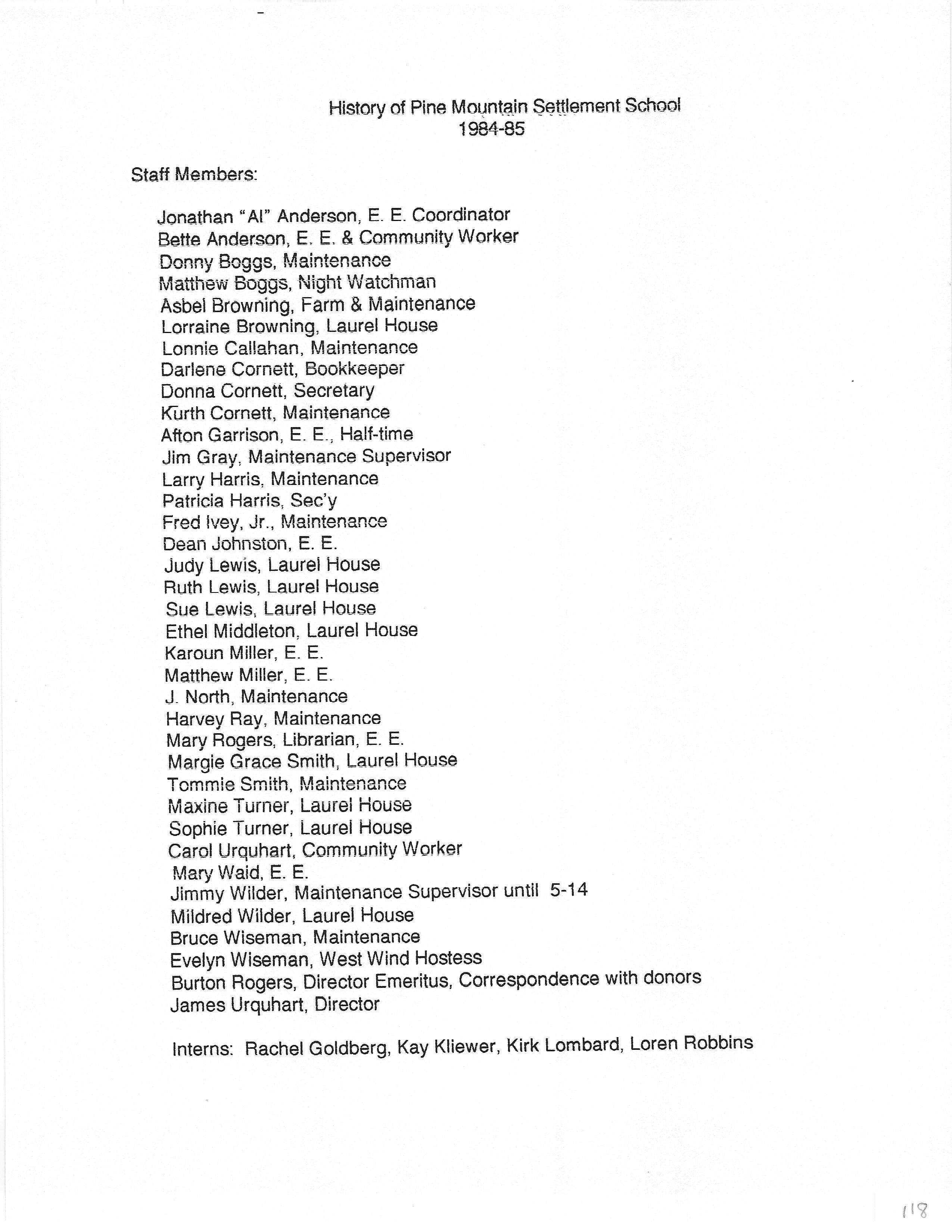 History of Pine Mountain Settlement School
1984-85

Staff Members:

Jonathan "Al" Anderson, E. E. Coordinator
Bette Anderson, E. E. & Community Worker
Donny Boggs, Maintenance
Matthew Boggs, Night Watchman
Asbel Browning, Farm & Maintenance
Lorraine Browning, Laurel House
Lonnie Callahan, Maintenance
Darlene Cornett, Bookkeeper
Donna Cornett, Secretary
Kurth Cornett, Maintenance
Afton Garrison, E. E., Half-time
Jim Gray, Maintenance Supervisor
Larry Harris, Maintenance
Patricia Harris, Sec'y
Fred Ivey, Jr., Maintenance
Dean Johnston, E. E.
Judy Lewis, Laurel House
Ruth Lewis, Laurel House
Sue Lewis, Laurel House
Ethel Middleton, Laurel House
Karoun Miller, E. E.
Matthew Miller, E. E.
J. North, Maintenance
Harvey Ray, Maintenance
Mary Rogers, Librarian, E. E.
Margie Grace Smith, Laurel House
Tommie Smith, Maintenance
Maxine Turner, Laurel House
Sophie Turner, Laurel House
Carol Urquhart, Community Worker
Mary Waid, E. E.
Jimmy Wilder, Maintenance Supervisor until 5-14
Mildred Wilder, Laurel House
Bruce Wiseman, Maintenance
Evelyn Wiseman, West Wind Hostess
Burton Rogers, Director Emeritus, Correspondence with donors
James Urquhart, Director

Interns: Rachel Goldberg, Kay Kliewer, Kirk Lombard, Loren Robbins

118